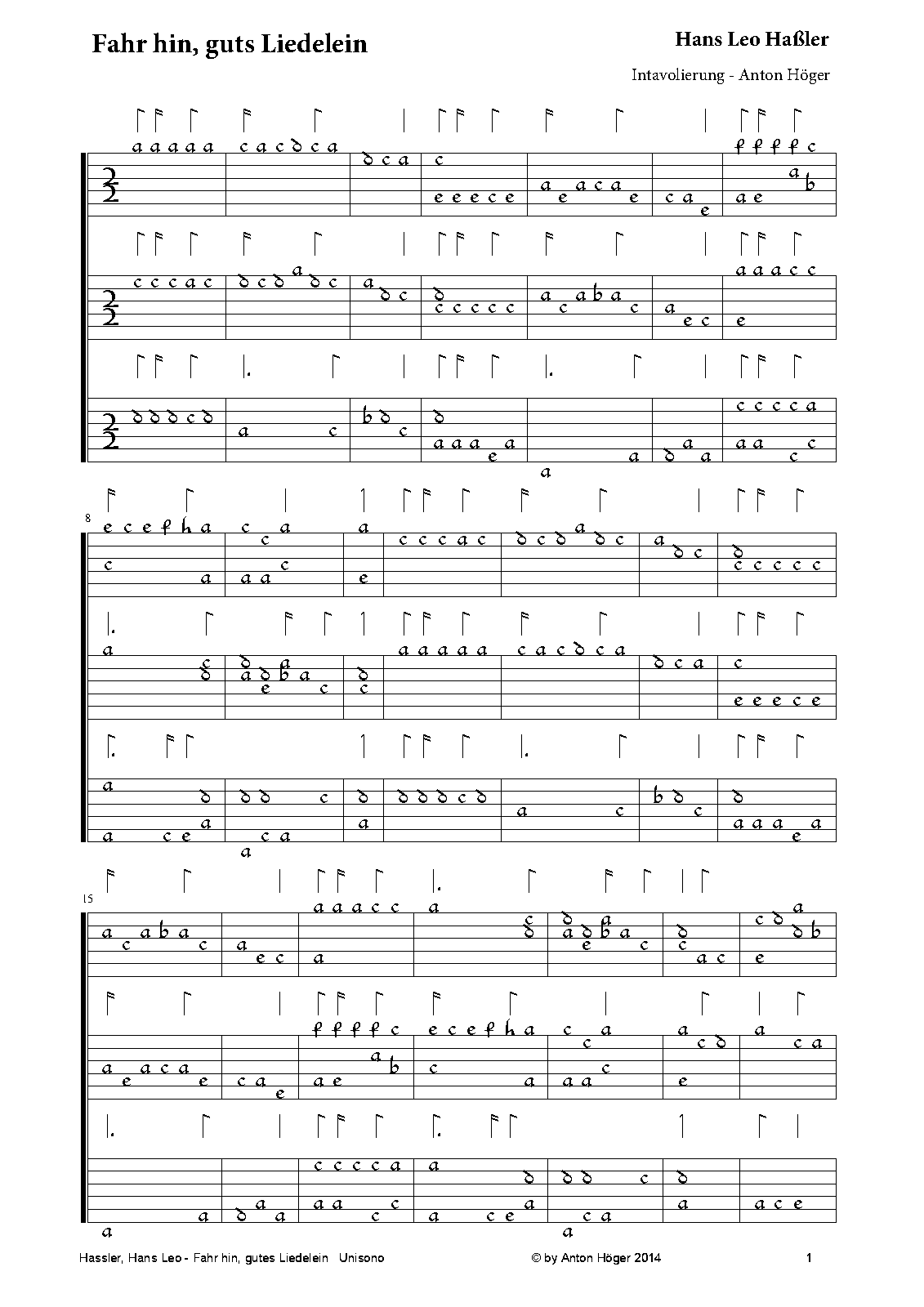 Fahr hin, guts Liedelein

Hans Leo Haßler

Intavolierung - Anton Höger

8

15

Hassler, Hans Leo - Fahr hin, gutes Liedelein Unisono

© by Anton Höger 2014

1